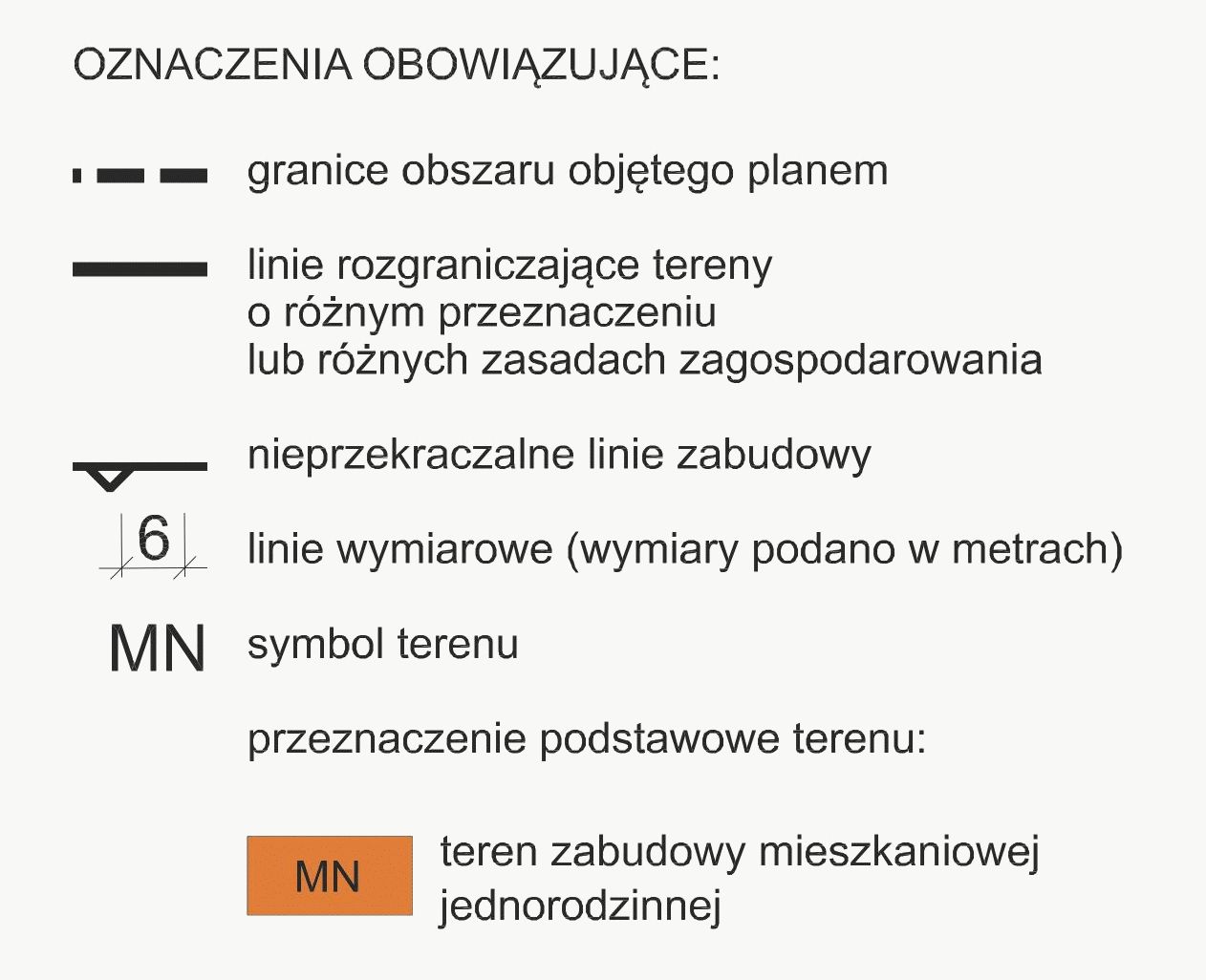 OZNACZENIA OBOWIĄZUJĄCE:

granice obszaru objętego planem

linie rozgraniczające tereny
o różnym przeznaczeniu
lub różnych zasadach zagospodarowania

nieprzekraczalne linie zabudowy

6

linie wymiarowe (wymiary podano w metrach)

MN

symbol terenu

przeznaczenie podstawowe terenu:

MN

teren zabudowy mieszkaniowej jednorodzinnej